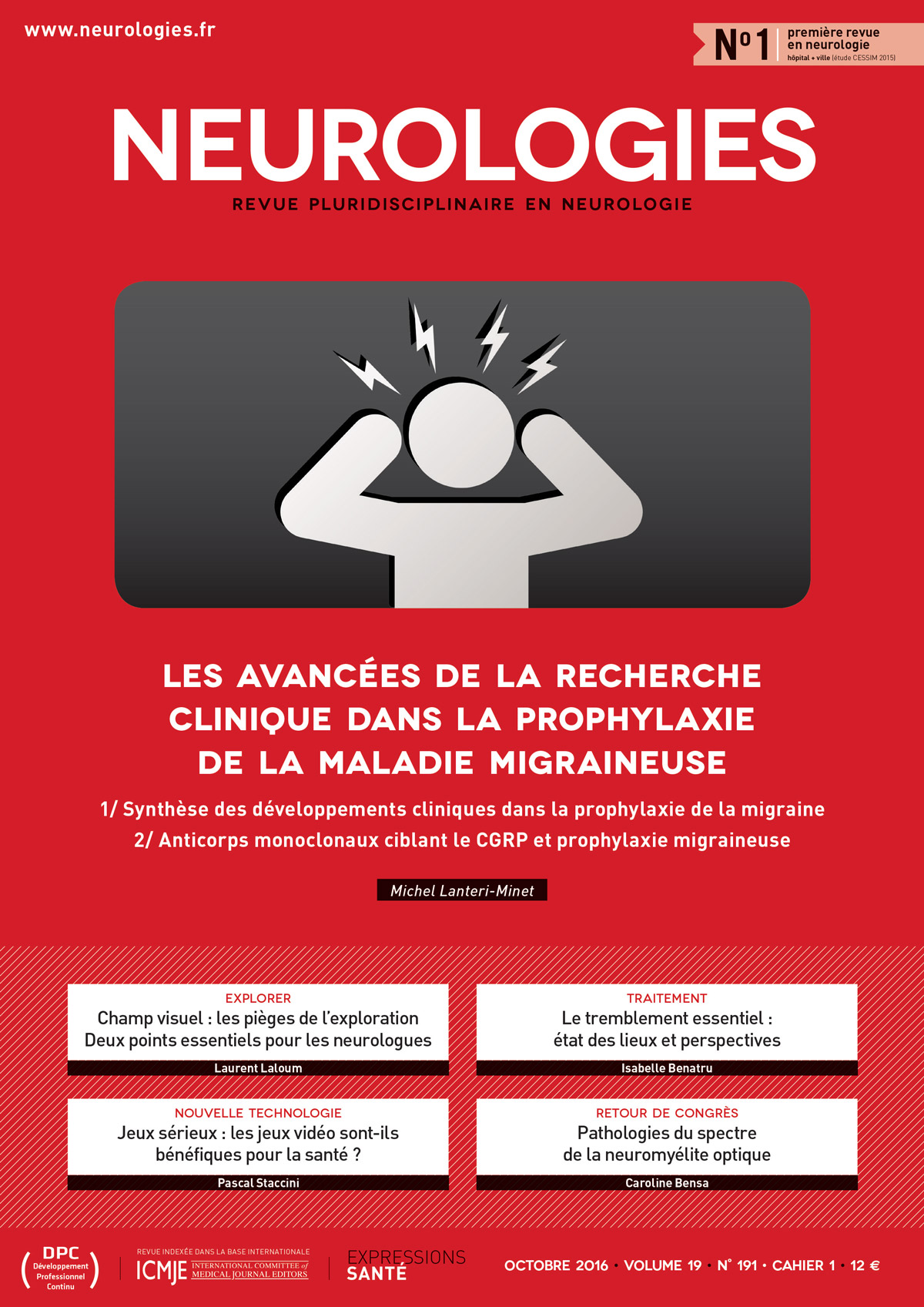 www.neurologies.fr

N°1 première revue en neurologie hôpital + ville (étude CESSIM 2015)

NEUROLOGIES

REVUE PLURIDISCIPLINAIRE EN NEUROLOGIE

LES AVANCÉES DE LA RECHERCHE CLINIQUE DANS LA PROPHYLAXIE DE LA MALADIE MIGRAINEUSE

1/ Synthèse des développements cliniques dans la prophylaxie de la migraine

2/ Anticorps monoclonaux ciblant le CGRP et prophylaxie migraineuse

Michel Lanteri-Minet

EXPLORER

Champ visuel : les pièges de l'exploration Deux points essentiels pour les neurologues

Laurent Laloum

TRAITEMENT

Le tremblement essentiel : état des lieux et perspectives

Isabelle Benatru

NOUVELLE TECHNOLOGIE

Jeux sérieux : les jeux vidéo sont-ils bénéfiques pour la santé ?

Pascal Staccini

RETOUR DE CONGRÈS

Pathologies du spectre de la neuromyélite optique

Caroline Bensa

DPC Développement Professionnel Continu

REVUE INDEXÉE DANS LA BASE INTERNATIONALE ICMJE INTERNATIONAL COMMITTEE of MEDICAL JOURNAL EDITORS

EXPRESSIONS SANTÉ

OCTOBRE 2016 • VOLUME 19 • N° 191 • CAHIER 1 • 12 €